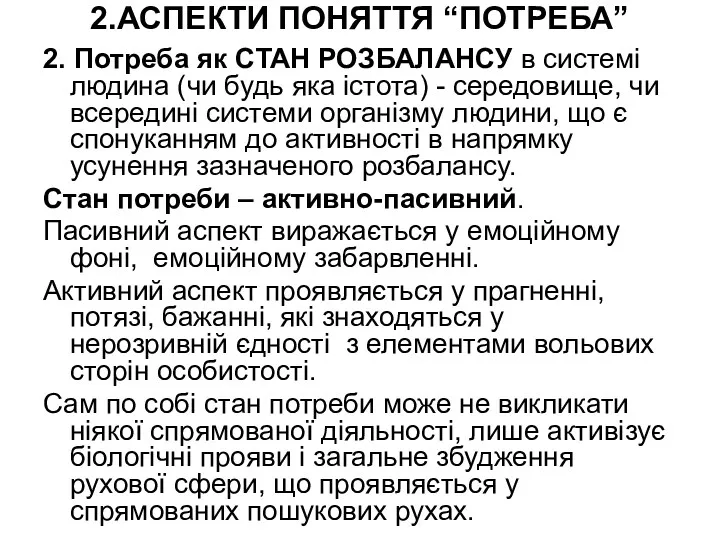 2.АСПЕКТИ ПОНЯТТЯ “ПОТРЕБА”

2. Потреба як СТАН РОЗБАЛАНСУ в системі людина (чи будь яка істота) - середовище, чи всередині системи організму людини, що є спонуканням до активності в напрямку усунення зазначеного розбалансу.

Стан потреби – активно-пасивний.

Пасивний аспект виражається у емоційному фоні, емоційному забарвленні.

Активний аспект проявляється у прагненні, потязі, бажанні, які знаходяться у нерозривній єдності з елементами вольових сторін особистості.

Сам по собі стан потреби може не викликати ніякої спрямованої діяльності, лише активізує біологічні прояви і загальне збудження рухової сфери, що проявляється у спрямованих пошукових рухах.